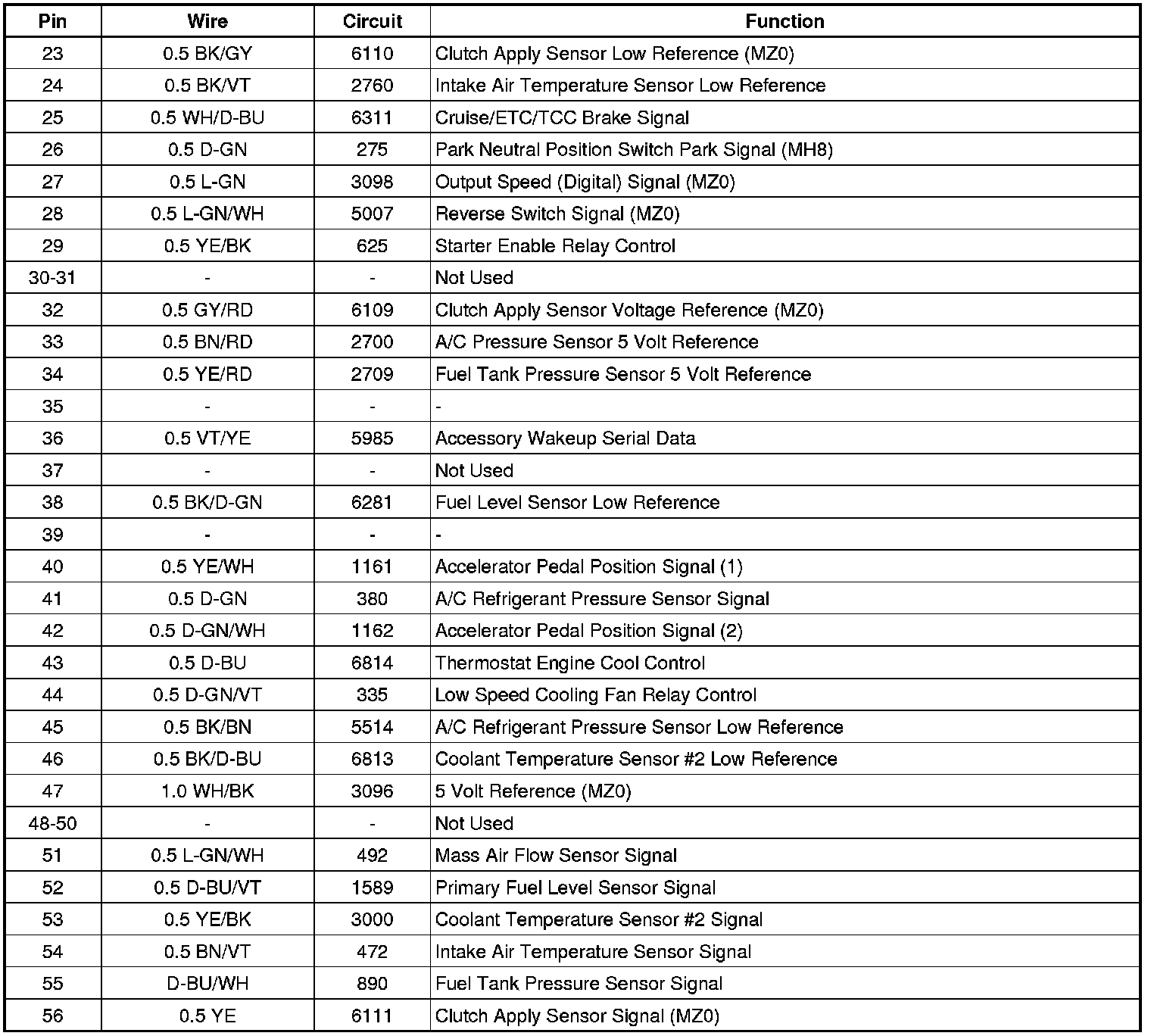 | Pin | Wire | Circuit | Function |
|---|---|---|---|
| 23 | 0.5 BK/GY | 6110 | Clutch Apply Sensor Low Reference (MZ0) |
| 24 | 0.5 BK/VT | 2760 | Intake Air Temperature Sensor Low Reference |
| 25 | 0.5 WH/D-BU | 6311 | Cruise/ETC/TCC Brake Signal |
| 26 | 0.5 D-GN | 275 | Park Neutral Position Switch Park Signal (MH8) |
| 27 | 0.5 L-GN | 3098 | Output Speed (Digital) Signal (MZ0) |
| 28 | 0.5 L-GN/WH | 5007 | Reverse Switch Signal (MZ0) |
| 29 | 0.5 YE/BK | 625 | Starter Enable Relay Control |
| 30-31 | - | - | Not Used |
| 32 | 0.5 GY/RD | 6109 | Clutch Apply Sensor Voltage Reference (MZ0) |
| 33 | 0.5 BN/RD | 2700 | A/C Pressure Sensor 5 Volt Reference |
| 34 | 0.5 YE/RD | 2709 | Fuel Tank Pressure Sensor 5 Volt Reference |
| 35 | - | - | - |
| 36 | 0.5 VT/YE | 5985 | Accessory Wakeup Serial Data |
| 37 | - | - | Not Used |
| 38 | 0.5 BK/D-GN | 6281 | Fuel Level Sensor Low Reference |
| 39 | - | - | - |
| 40 | 0.5 YE/WH | 1161 | Accelerator Pedal Position Signal (1) |
| 41 | 0.5 D-GN | 380 | A/C Refrigerant Pressure Sensor Signal |
| 42 | 0.5 D-GN/WH | 1162 | Accelerator Pedal Position Signal (2) |
| 43 | 0.5 D-BU | 6814 | Thermostat Engine Cool Control |
| 44 | 0.5 D-GN/VT | 335 | Low Speed Cooling Fan Relay Control |
| 45 | 0.5 BK/BN | 5514 | A/C Refrigerant Pressure Sensor Low Reference |
| 46 | 0.5 BK/D-BU | 6813 | Coolant Temperature Sensor #2 Low Reference |
| 47 | 1.0 WH/BK | 3096 | 5 Volt Reference (MZ0) |
| 48-50 | - | - | Not Used |
| 51 | 0.5 L-GN/WH | 492 | Mass Air Flow Sensor Signal |
| 52 | 0.5 D-BU/VT | 1589 | Primary Fuel Level Sensor Signal |
| 53 | 0.5 YE/BK | 3000 | Coolant Temperature Sensor #2 Signal |
| 54 | 0.5 BN/VT | 472 | Intake Air Temperature Sensor Signal |
| 55 | D-BU/WH | 890 | Fuel Tank Pressure Sensor Signal |
| 56 | 0.5 YE | 6111 | Clutch Apply Sensor Signal (MZ0) |